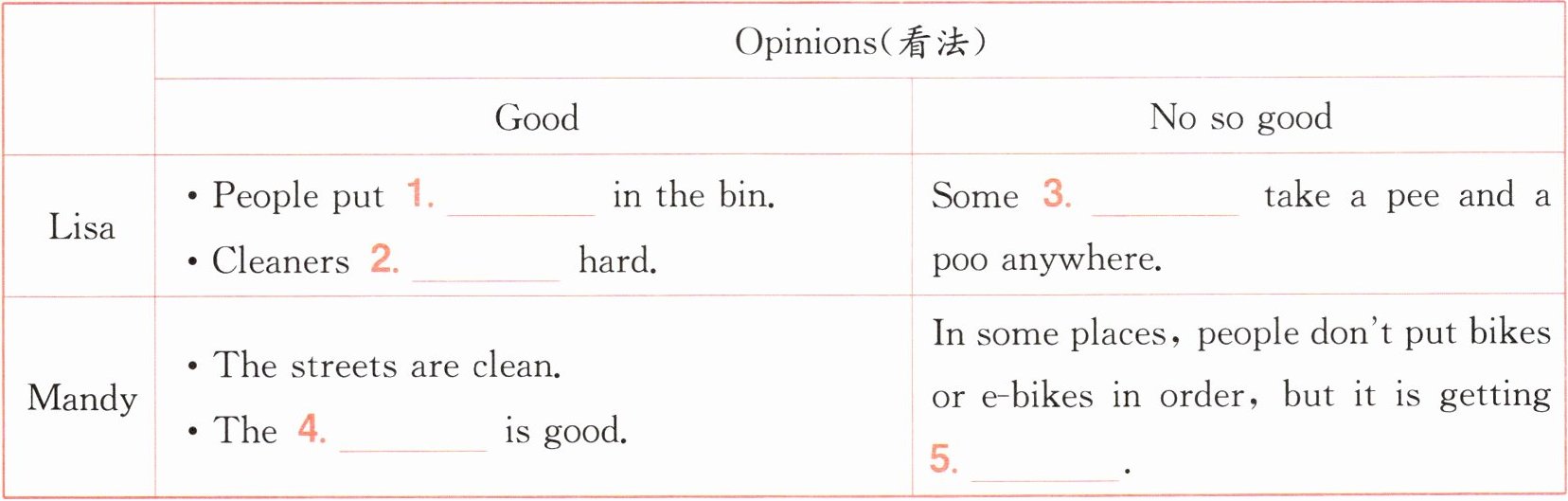 |  | Opinions(看法) |  |
|---|---|---|
|  | Good | No so good |
| Lisa | • People put 1. ____ in the bin. • Cleaners 2. ____ hard. | Some 3. ____ take a pee and a poo anywhere. |
| Mandy | • The streets are clean. • The 4. ____ is good. | In some places, people don't put bikes or e-bikes in order, but it is getting 5. ____. |